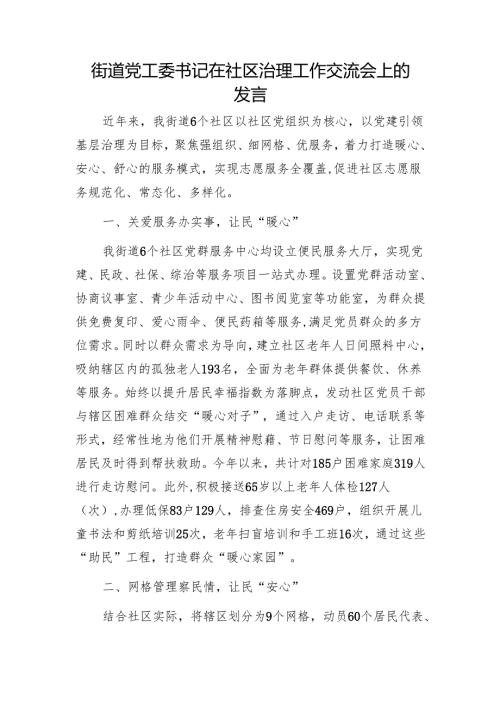 街道党工委书记在社区治理工作交流会上的发言

近年来，我街道6个社区以社区党组织为核心，以党建引领基层治理为目标，聚焦强组织、细网格、优服务，着力打造暖心、安心、舒心的服务模式，实现志愿服务全覆盖,促进社区志愿服务规范化、常态化、多样化。

一、关爱服务办实事，让民“暖心”

我街道6个社区党群服务中心均设立便民服务大厅，实现党建、民政、社保、综治等服务项目一站式办理。设置党群活动室、协商议事室、青少年活动中心、图书阅览室等功能室，为群众提供免费复印、爱心雨伞、便民药箱等服务,满足党员群众的多方位需求。同时以群众需求为导向，建立社区老年人日间照料中心，吸纳辖区内的孤独老人193名，全面为老年群体提供餐饮、休养等服务。始终以提升居民幸福指数为落脚点，发动社区党员干部与辖区困难群众结交“暖心对子”，通过入户走访、电话联系等形式，经常性地为他们开展精神慰藉、节日慰问等服务，让困难居民及时得到帮扶救助。今年以来，共计对185户困难家庭319人进行走访慰问。此外,积极接送65岁以上老年人体检127人（次）,办理低保83户129人，排查住房安全469户，组织开展儿童书法和剪纸培训25次，老年扫盲培训和手工班16次，通过这些“助民”工程，打造群众“暖心家园”。

二、网格管理察民情，让民“安心”

结合社区实际，将辖区划分为9个网格，动员60个居民代表、